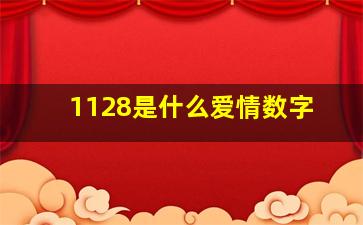 1128是什么爱情数字